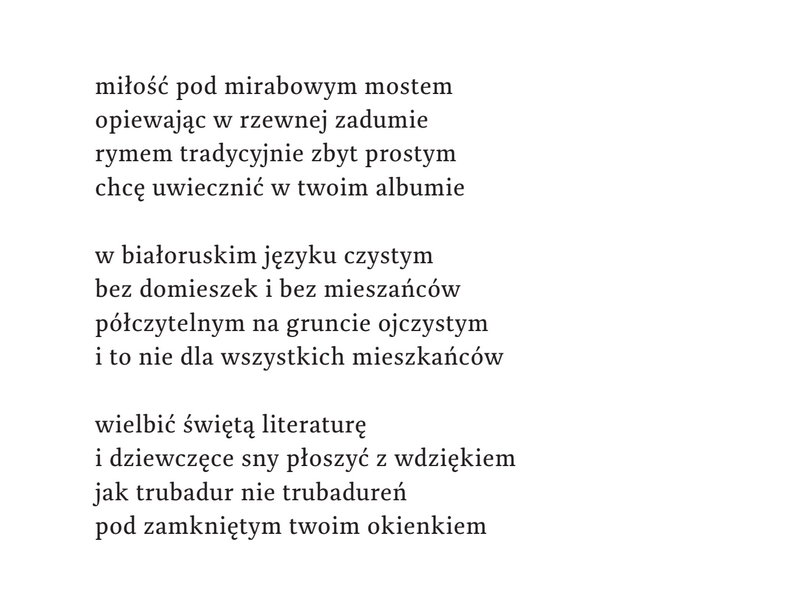 miłość pod mirabowym mostem
opiewając w rzewnej zadumie
rymem tradycyjnie zbyt prostym
chcę uwiecznić w twoim albumie

w białoruskim języku czystym
bez domieszek i bez mieszańców
półczytelnym na gruncie ojczystym
i to nie dla wszystkich mieszkańców

wielbić świętą literaturę
i dziewczęce sny płoszyć z wdziękiem
jak trubadur nie trubadureń
pod zamkniętym twoim okienkiem